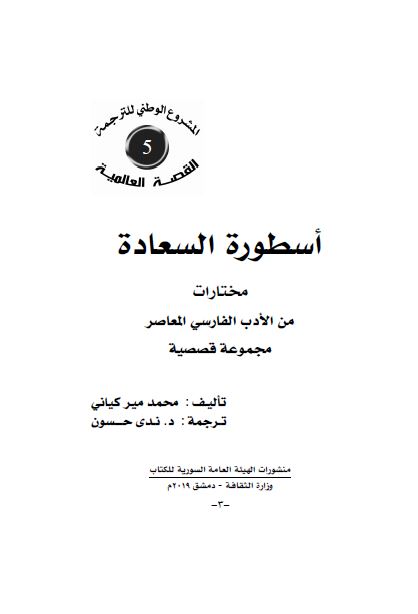 المشروع الوطني للترجمة
5
القصة العالمية

أسطورة السعادة

مختارات
من الأدب الفارسي المعاصر
مجموعة قصصية

تأليف : محمد مير كياني
ترجمة : د. ندى حسون

منشورات الهيئة العامة السورية للكتاب
وزارة الثقافة - دمشق ٢٠١٩م

-٣-